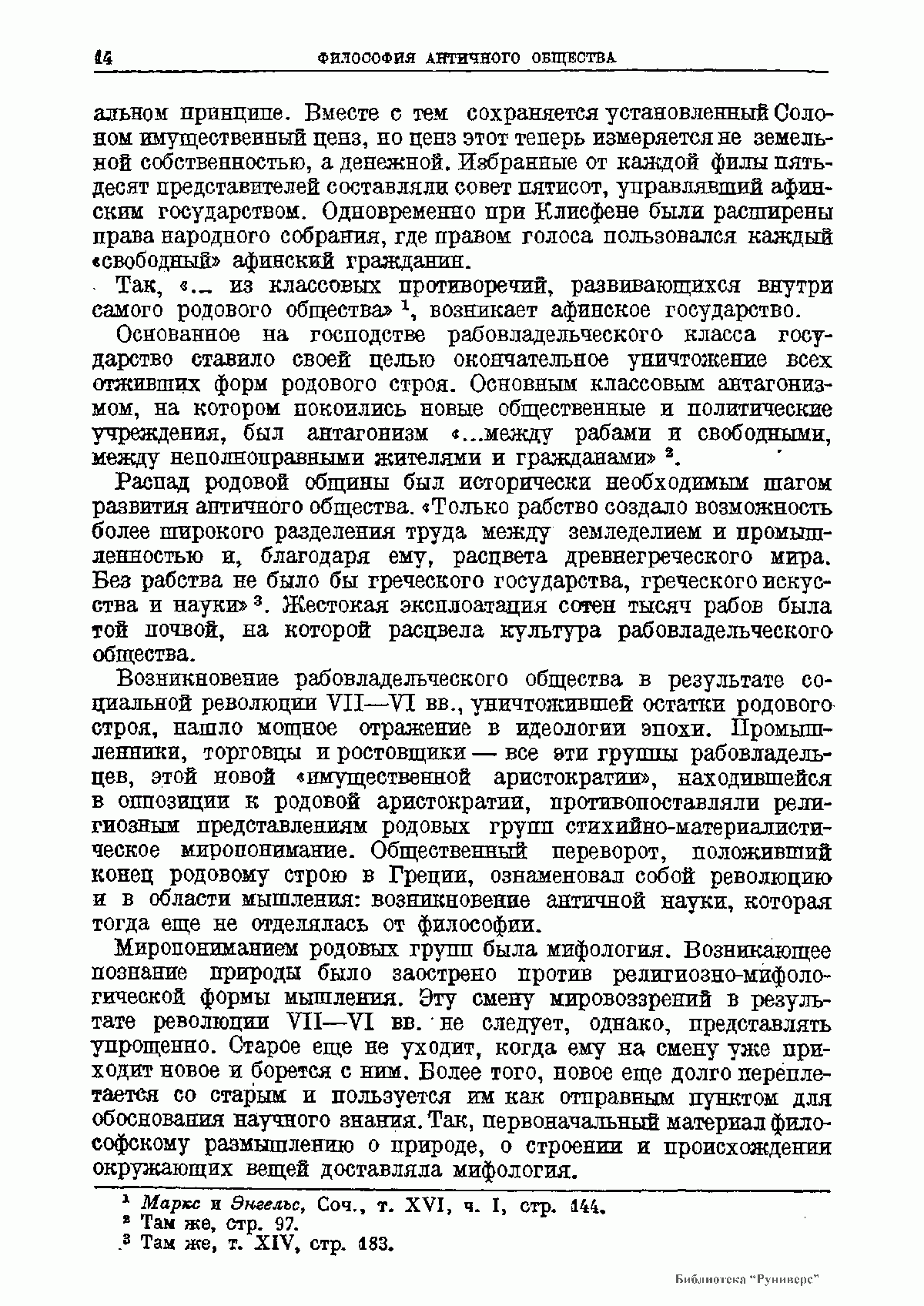 14 ФИЛОСОФИЯ АНТИЧНОГО ОБЩЕСТВА

альном принципе. Вместе с тем сохраняется установленный Солоном имущественный ценз, но ценз этот теперь измеряется не земельной собственностью, а денежной. Избранные от каждой филы пятьдесят представителей составляли совет пятисот, управлявший афинским государством. Одновременно при Клисфене были расширены права народного собрания, где правом голоса пользовался каждый «свободный» афинский гражданин.

Так, «... из классовых противоречий, развивающихся внутри самого родового общества» $^1$, возникает афинское государство.

Основанное на господстве рабовладельческого класса государство ставило своей целью окончательное уничтожение всех отживших форм родового строя. Основным классовым антагонизмом, на котором покоились новые общественные и политические учреждения, был антагонизм «...между рабами и свободными, между неполноправными жителями и гражданами» $^2$.

Распад родовой общины был исторически необходимым шагом развития античного общества. «Только рабство создало возможность более широкого разделения труда между земледелием и промышленностью и, благодаря ему, расцвета древнегреческого мира. Без рабства не было бы греческого государства, греческого искусства и науки» $^3$. Жестокая эксплоатация сотен тысяч рабов была той почвой, на которой расцвела культура рабовладельческого общества.

Возникновение рабовладельческого общества в результате социальной революции VII—VI вв., уничтожившей остатки родового строя, нашло мощное отражение в идеологии эпохи. Промышленники, торговцы и ростовщики — все эти группы рабовладельцев, этой новой «имущественной аристократии», находившейся в оппозиции к родовой аристократии, противопоставляли религиозным представлениям родовых групп стихийно-материалистическое миропонимание. Общественный переворот, положивший конец родовому строю в Греции, ознаменовал собой революцию и в области мышления: возникновение античной науки, которая тогда еще не отделялась от философии.

Миропониманием родовых групп была мифология. Возникающее познание природы было заострено против религиозно-мифологической формы мышления. Эту смену мировоззрений в результате революции VII—VI вв. не следует, однако, представлять упрощенно. Старое еще не уходит, когда ему на смену уже приходит новое и борется с ним. Более того, новое еще долго переплетается со старым и пользуется им как отправным пунктом для обоснования научного знания. Так, первоначальный материал философскому размышлению о природе, о строении и происхождении окружающих вещей доставляла мифология.

$^1$ Маркс и Энгельс, Соч., т. XVI, ч. I, стр. 144.
$^2$ Там же, стр. 97.
$^3$ Там же, т. XIV, стр. 183.

Библиотека "Руниверс"